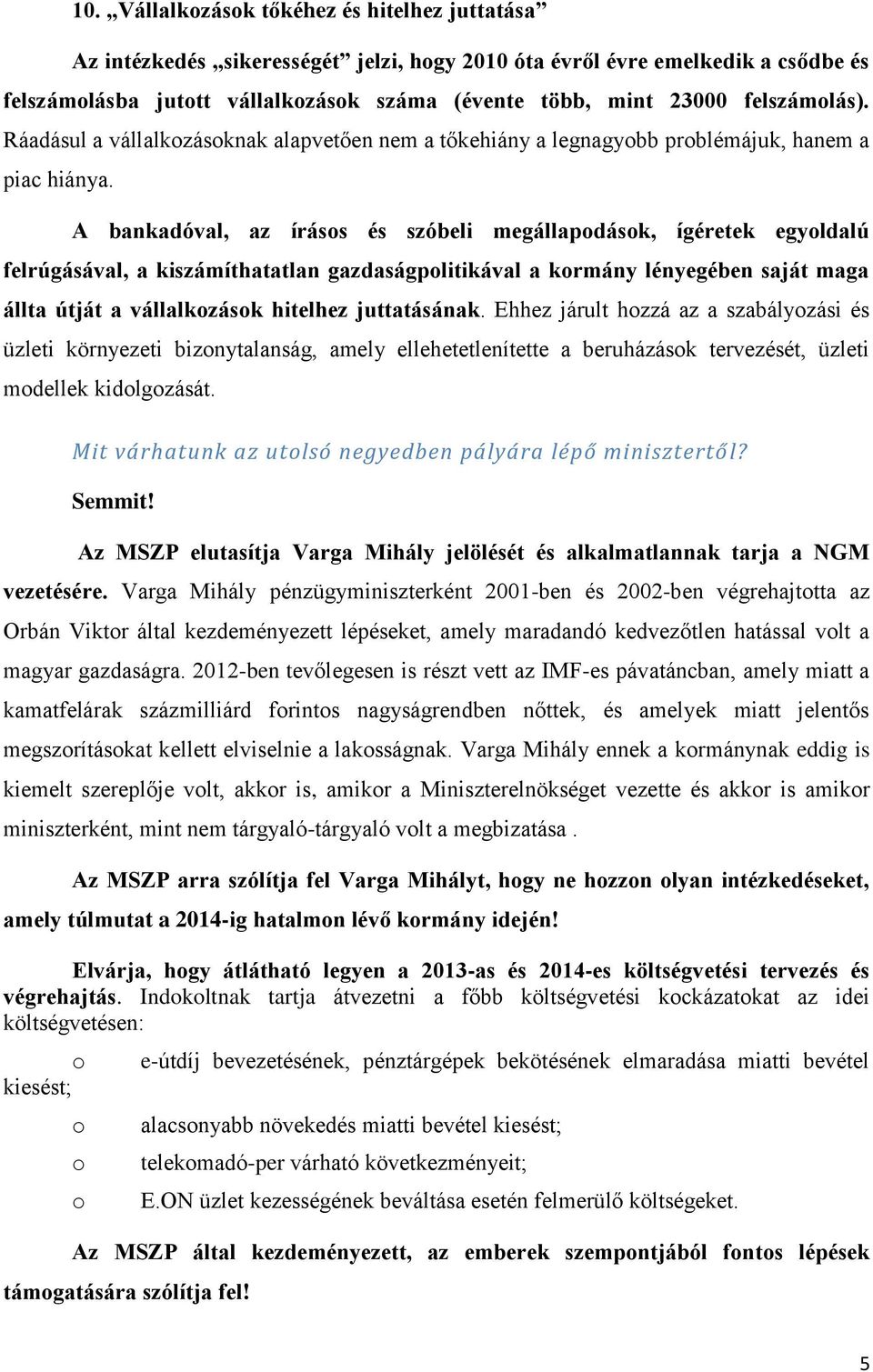 10. „Vállalkozások tőkéhez és hitelhez juttatása”

Az intézkedés „sikerességét” jelzi, hogy 2010 óta évről évre emelkedik a csődbe és felszámolásba jutott vállalkozások száma (évente több, mint 23000 felszámolás). Ráadásul a vállalkozásoknak alapvetően nem a tőkehiány a legnagyobb problémájuk, hanem a piac hiánya.

A bankadóval, az írásos és szóbeli megállapodások, ígéretek egyoldalú felrúgásával, a kiszámíthatatlan gazdaságpolitikával a kormány lényegében saját maga állta útját a vállalkozások hitelhez juttatásának. Ehhez járult hozzá az a szabályozási és üzleti környezeti bizonytalanság, amely ellehetetlenítette a beruházások tervezését, üzleti modellek kidolgozását.

Mit várhatunk az utolsó negyedben pályára lépő minisztertől?

Semmit!

Az MSZP elutasítja Varga Mihály jelölését és alkalmatlannak tarja a NGM vezetésére. Varga Mihály pénzügyminiszterként 2001-ben és 2002-ben végrehajtotta az Orbán Viktor által kezdeményezett lépéseket, amely maradandó kedvezőtlen hatással volt a magyar gazdaságra. 2012-ben tevőlegesen is részt vett az IMF-es pávatáncban, amely miatt a kamatfelárak százmilliárd forintos nagyságrendben nőttek, és amelyek miatt jelentős megszorításokat kellett elviselnie a lakosságnak. Varga Mihály ennek a kormánynak eddig is kiemelt szereplője volt, akkor is, amikor a Miniszterelnökséget vezette és akkor is amikor miniszterként, mint nem tárgyaló-tárgyaló volt a megbizatása .

Az MSZP arra szólítja fel Varga Mihályt, hogy ne hozzon olyan intézkedéseket, amely túlmutat a 2014-ig hatalmon lévő kormány idején!

Elvárja, hogy átlátható legyen a 2013-as és 2014-es költségvetési tervezés és végrehajtás. Indokoltnak tartja átvezetni a főbb költségvetési kockázatokat az idei költségvetésen:

o e-útdíj bevezetésének, pénztárgépek bekötésének elmaradása miatti bevétel kiesést;

o alacsonyabb növekedés miatti bevétel kiesést;

o telekomadó-per várható következményeit;

o E.ON üzlet kezességének beváltása esetén felmerülő költségeket.

Az MSZP által kezdeményezett, az emberek szempontjából fontos lépések támogatására szólítja fel!

5